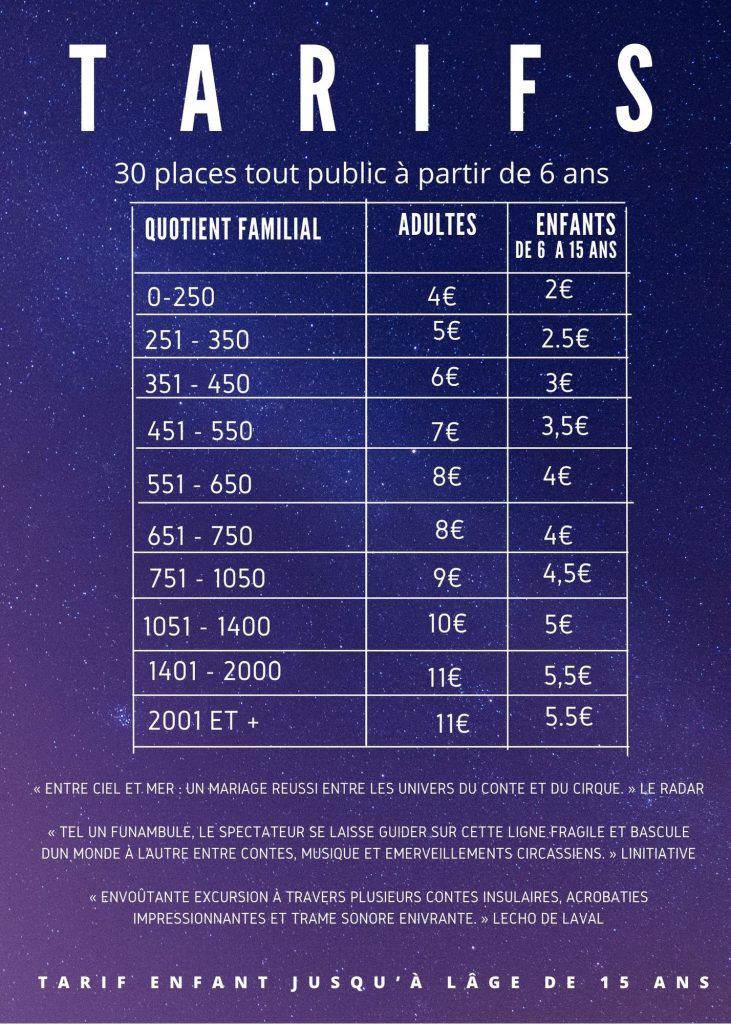 TARIFS

30 places tout public à partir de 6 ans

| QUOTIENT FAMILIAL | ADULTES | ENFANTS DE 6 A 15 ANS |
|---|---|---|
| 0-250 | 4€ | 2€ |
| 251 - 350 | 5€ | 2.5€ |
| 351 - 450 | 6€ | 3€ |
| 451 - 550 | 7€ | 3,5€ |
| 551 - 650 | 8€ | 4€ |
| 651 - 750 | 8€ | 4€ |
| 751 - 1050 | 9€ | 4,5€ |
| 1051 - 1400 | 10€ | 5€ |
| 1401 - 2000 | 11€ | 5,5€ |
| 2001 ET + | 11€ | 5.5€ |

« ENTRE CIEL ET MER : UN MARIAGE REUSSI ENTRE LES UNIVERS DU CONTE ET DU CIRQUE. » LE RADAR

« TEL UN FUNAMBULE, LE SPECTATEUR SE LAISSE GUIDER SUR CETTE LIGNE FRAGILE ET BASCULE DUN MONDE À LAUTRE ENTRE CONTES, MUSIQUE ET EMERVEILLEMENTS CIRCASSIENS. » LINITIATIVE

« ENVOÛTANTE EXCURSION À TRAVERS PLUSIEURS CONTES INSULAIRES, ACROBATIES IMPRESSIONNANTES ET TRAME SONORE ENIVRANTE. » LECHO DE LAVAL

TARIF ENFANT JUSQU'À LÂGE DE 15 ANS